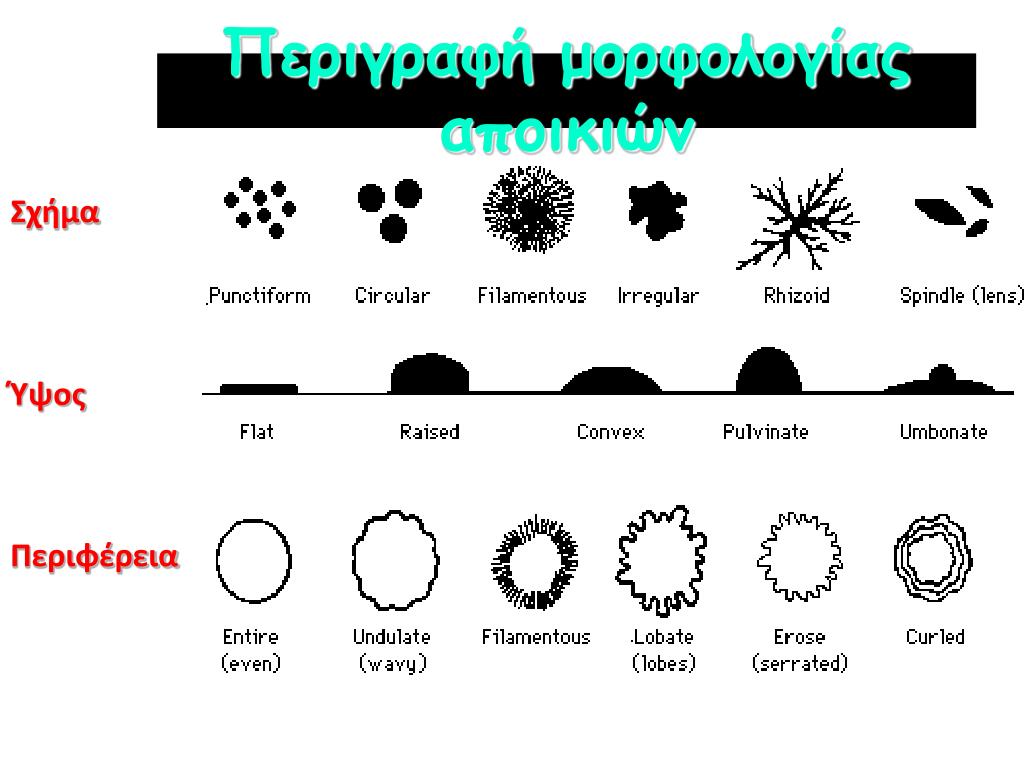 Περιγραφή μορφολογίας αποικιών

Σχήμα

.Punctiform Circular Filamentous Irregular Rhizoid Spindle (lens)

Ύψος

Flat Raised Convex Pulvinate Umbonate

Περιφέρεια

Entire (even) Undulate (wavy) Filamentous .Lobate (lobes) Erose (serrated) Curled